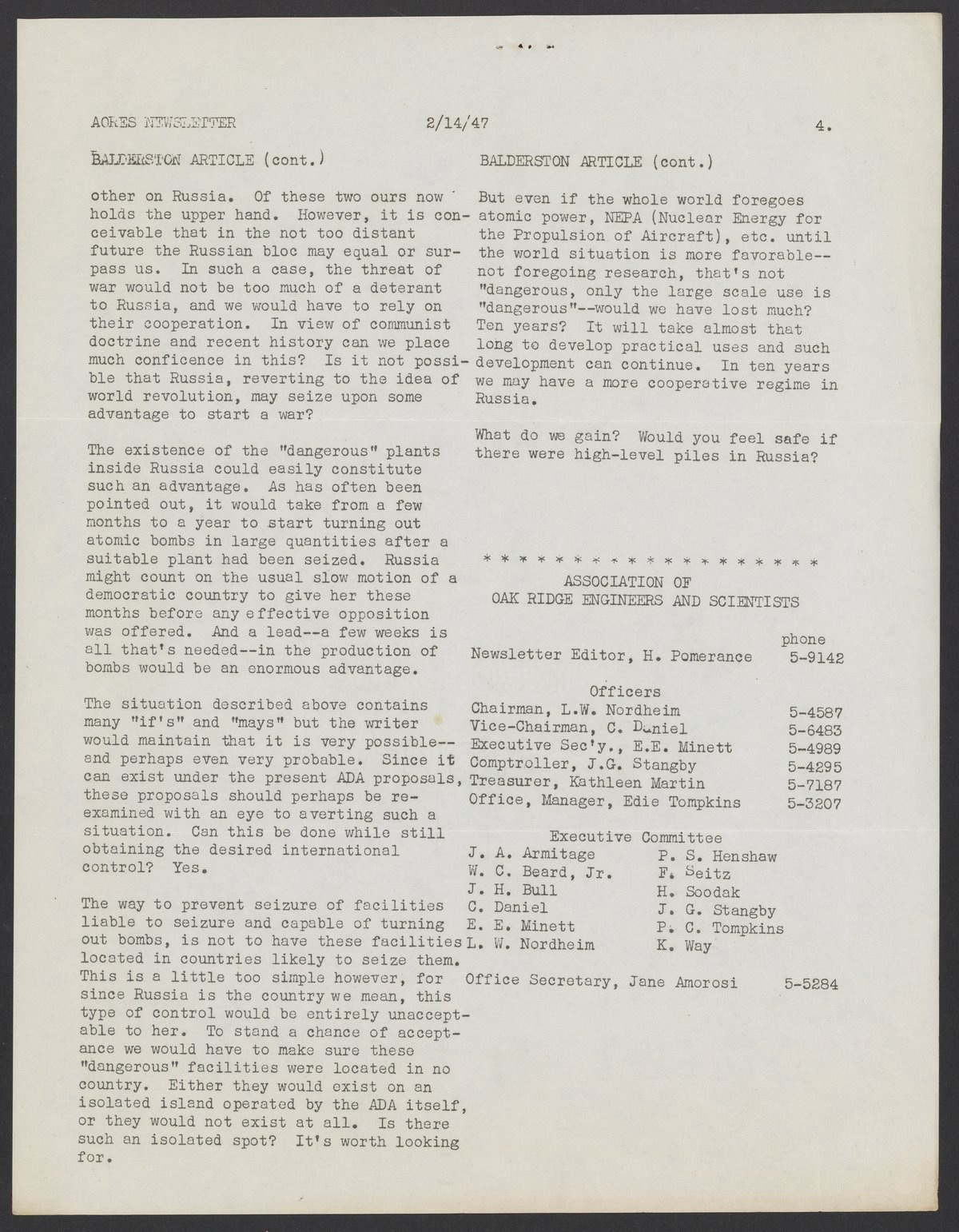 AORES NEWSLETTER 2/14/47 4.

BALDERSTON ARTICLE (cont.)

other on Russia. Of these two ours now holds the upper hand. However, it is conceivable that in the not too distant future the Russian bloc may equal or surpass us. In such a case, the threat of war would not be too much of a deterant to Russia, and we would have to rely on their cooperation. In view of communist doctrine and recent history can we place much conficence in this? Is it not possible that Russia, reverting to the idea of world revolution, may seize upon some advantage to start a war?

The existence of the "dangerous" plants inside Russia could easily constitute such an advantage. As has often been pointed out, it would take from a few months to a year to start turning out atomic bombs in large quantities after a suitable plant had been seized. Russia might count on the usual slow motion of a democratic country to give her these months before any effective opposition was offered. And a lead--a few weeks is all that's needed--in the production of bombs would be an enormous advantage.

The situation described above contains many "if's" and "mays" but the writer would maintain that it is very possible--and perhaps even very probable. Since it can exist under the present ADA proposals, these proposals should perhaps be reexamined with an eye to averting such a situation. Can this be done while still obtaining the desired international control? Yes.

The way to prevent seizure of facilities liable to seizure and capable of turning out bombs, is not to have these facilities located in countries likely to seize them. This is a little too simple however, for since Russia is the country we mean, this type of control would be entirely unacceptable to her. To stand a chance of acceptance we would have to make sure these "dangerous" facilities were located in no country. Either they would exist on an isolated island operated by the ADA itself, or they would not exist at all. Is there such an isolated spot? It's worth looking for.

BALDERSTON ARTICLE (cont.)

But even if the whole world foregoes atomic power, NEPA (Nuclear Energy for the Propulsion of Aircraft), etc. until the world situation is more favorable--not foregoing research, that's not "dangerous, only the large scale use is "dangerous"--would we have lost much? Ten years? It will take almost that long to develop practical uses and such development can continue. In ten years we may have a more cooperative regime in Russia.

What do we gain? Would you feel safe if there were high-level piles in Russia?

* * * * * * * * * * * * * * * * * * *

ASSOCIATION OF
OAK RIDGE ENGINEERS AND SCIENTISTS

phone
Newsletter Editor, H. Pomerance 5-9142

Officers
Chairman, L.W. Nordheim 5-4587
Vice-Chairman, C. Daniel 5-6483
Executive Sec'y., E.E. Minett 5-4989
Comptroller, J.G. Stangby 5-4295
Treasurer, Kathleen Martin 5-7187
Office, Manager, Edie Tompkins 5-3207

Executive Committee
J. A. Armitage
W. C. Beard, Jr.
J. H. Bull
C. Daniel
E. E. Minett
L. W. Nordheim
P. S. Henshaw
F. Seitz
H. Soodak
J. G. Stangby
P. C. Tompkins
K. Way

Office Secretary, Jane Amorosi 5-5284